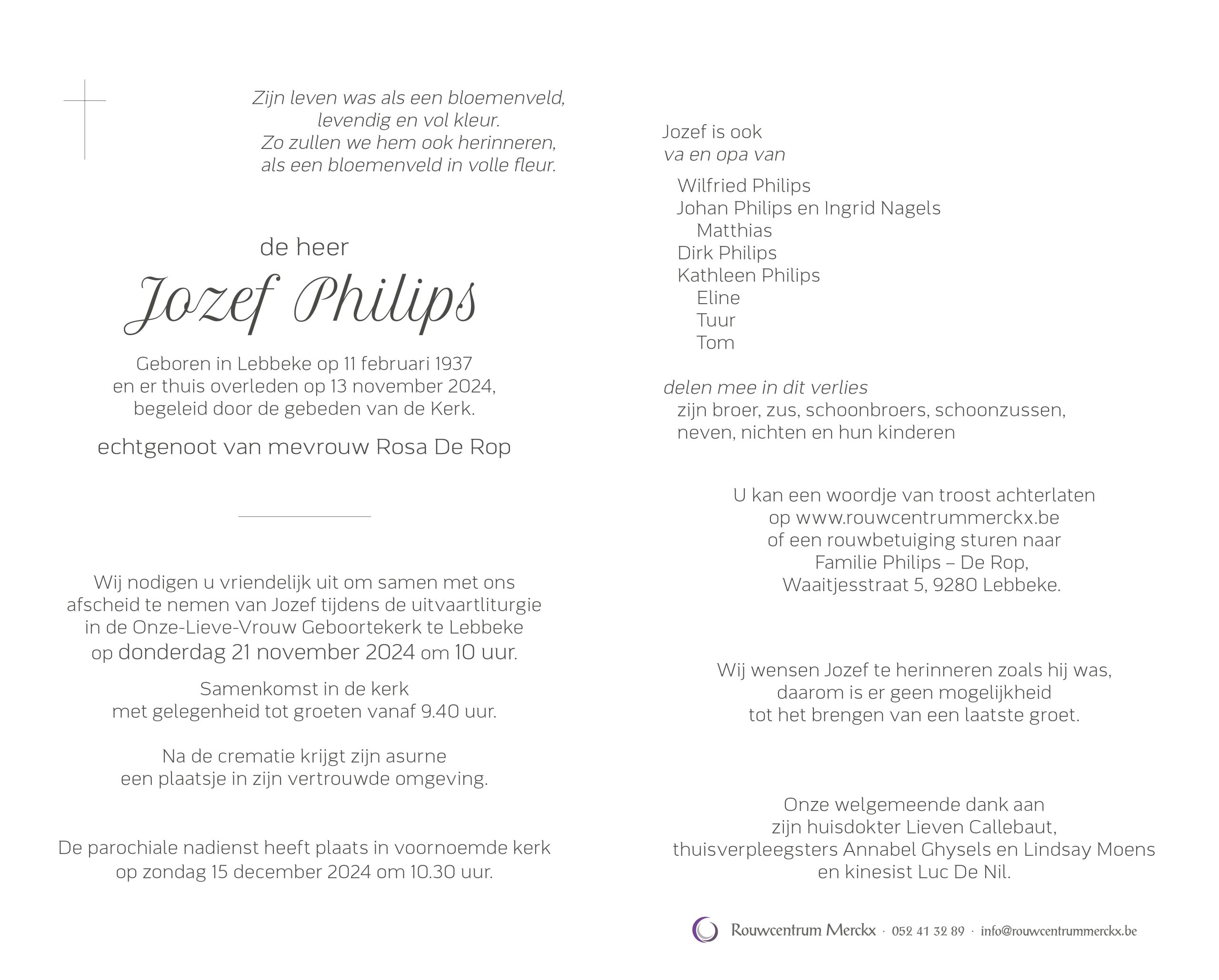 Zijn leven was als een bloemenveld,
levendig en vol kleur.
Zo zullen we hem ook herinneren,
als een bloemenveld in volle fleur.

de heer
Jozef Philips

Geboren in Lebbeke op 11 februari 1937
en er thuis overleden op 13 november 2024,
begeleid door de gebeden van de Kerk.

echtgenoot van mevrouw Rosa De Rop

Wij nodigen u vriendelijk uit om samen met ons afscheid te nemen van Jozef tijdens de uitvaartliturgie in de Onze-Lieve-Vrouw Geboortekerk te Lebbeke op donderdag 21 november 2024 om 10 uur.

Samenkomst in de kerk
met gelegenheid tot groeten vanaf 9.40 uur.

Na de crematie krijgt zijn asurne
een plaatsje in zijn vertrouwde omgeving.

De parochiale nadienst heeft plaats in voornoemde kerk
op zondag 15 december 2024 om 10.30 uur.

Jozef is ook
va en opa van

Wilfried Philips
Johan Philips en Ingrid Nagels
Matthias
Dirk Philips
Kathleen Philips
Eline
Tuur
Tom

delen mee in dit verlies
zijn broer, zus, schoonbroers, schoonzussen,
neven, nichten en hun kinderen

U kan een woordje van troost achterlaten
op www.rouwcentrummerckx.be
of een rouwbetuiging sturen naar
Familie Philips – De Rop,
Waaitjesstraat 5, 9280 Lebbeke.

Wij wensen Jozef te herinneren zoals hij was,
daarom is er geen mogelijkheid
tot het brengen van een laatste groet.

Onze welgemeende dank aan
zijn huisdokter Lieven Callebaut,
thuisverpleegsters Annabel Ghysels en Lindsay Moens
en kinesist Luc De Nil.

Rouwcentrum Merckx · 052 41 32 89 · info@rouwcentrummerckx.be